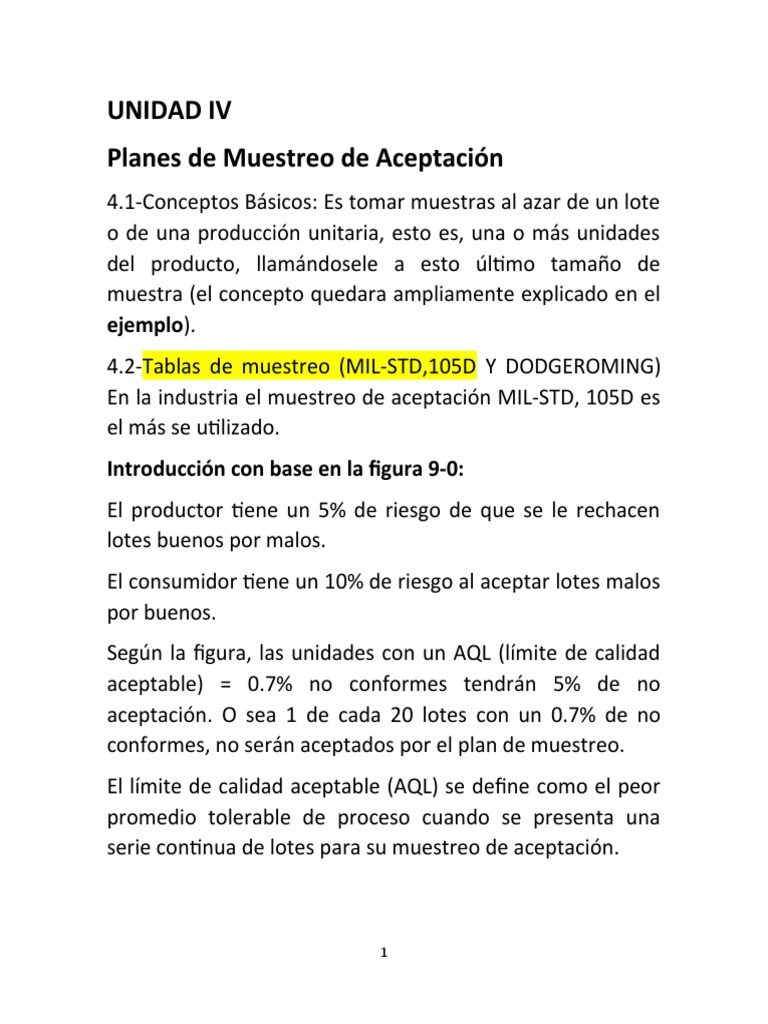 UNIDAD IV

Planes de Muestreo de Aceptación

4.1-Conceptos Básicos: Es tomar muestras al azar de un lote o de una producción unitaria, esto es, una o más unidades del producto, llamándosele a esto último tamaño de muestra (el concepto quedara ampliamente explicado en el ejemplo).

4.2-Tablas de muestreo (MIL-STD,105D Y DODGEROMING) En la industria el muestreo de aceptación MIL-STD, 105D es el más se utilizado.

Introducción con base en la figura 9-0:

El productor tiene un 5% de riesgo de que se le rechacen lotes buenos por malos.

El consumidor tiene un 10% de riesgo al aceptar lotes malos por buenos.

Según la figura, las unidades con un AQL (límite de calidad aceptable) = 0.7% no conformes tendrán 5% de no aceptación. O sea 1 de cada 20 lotes con un 0.7% de no conformes, no serán aceptados por el plan de muestreo.

El límite de calidad aceptable (AQL) se define como el peor promedio tolerable de proceso cuando se presenta una serie continua de lotes para su muestreo de aceptación.

1